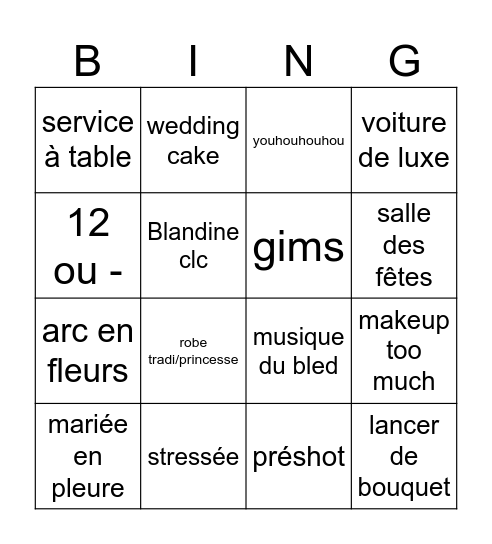 | B | I | N | G |
|---|---|---|---|
| service à table | wedding cake | youhouhouhou | voiture de luxe |
| 12 ou - | Blandine clc | gims | salle des fêtes |
| arc en fleurs | robe tradi/princesse | musique du bled | makeup too much |
| mariée en pleure | stressée | préshot | lancer de bouquet |